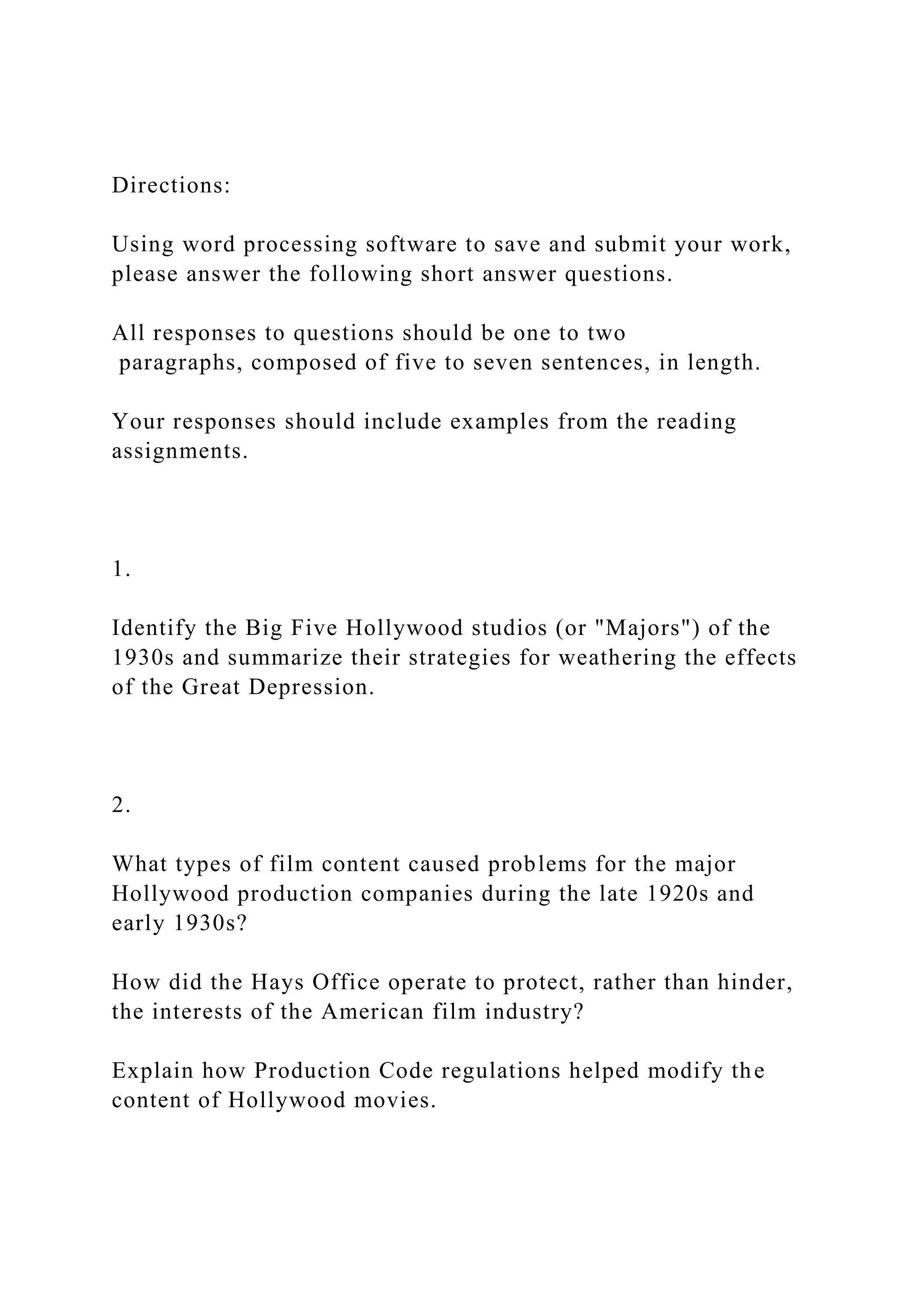 Directions:

Using word processing software to save and submit your work, please answer the following short answer questions.

All responses to questions should be one to two paragraphs, composed of five to seven sentences, in length.

Your responses should include examples from the reading assignments.

1.

Identify the Big Five Hollywood studios (or "Majors") of the 1930s and summarize their strategies for weathering the effects of the Great Depression.

2.

What types of film content caused problems for the major Hollywood production companies during the late 1920s and early 1930s?

How did the Hays Office operate to protect, rather than hinder, the interests of the American film industry?

Explain how Production Code regulations helped modify the content of Hollywood movies.